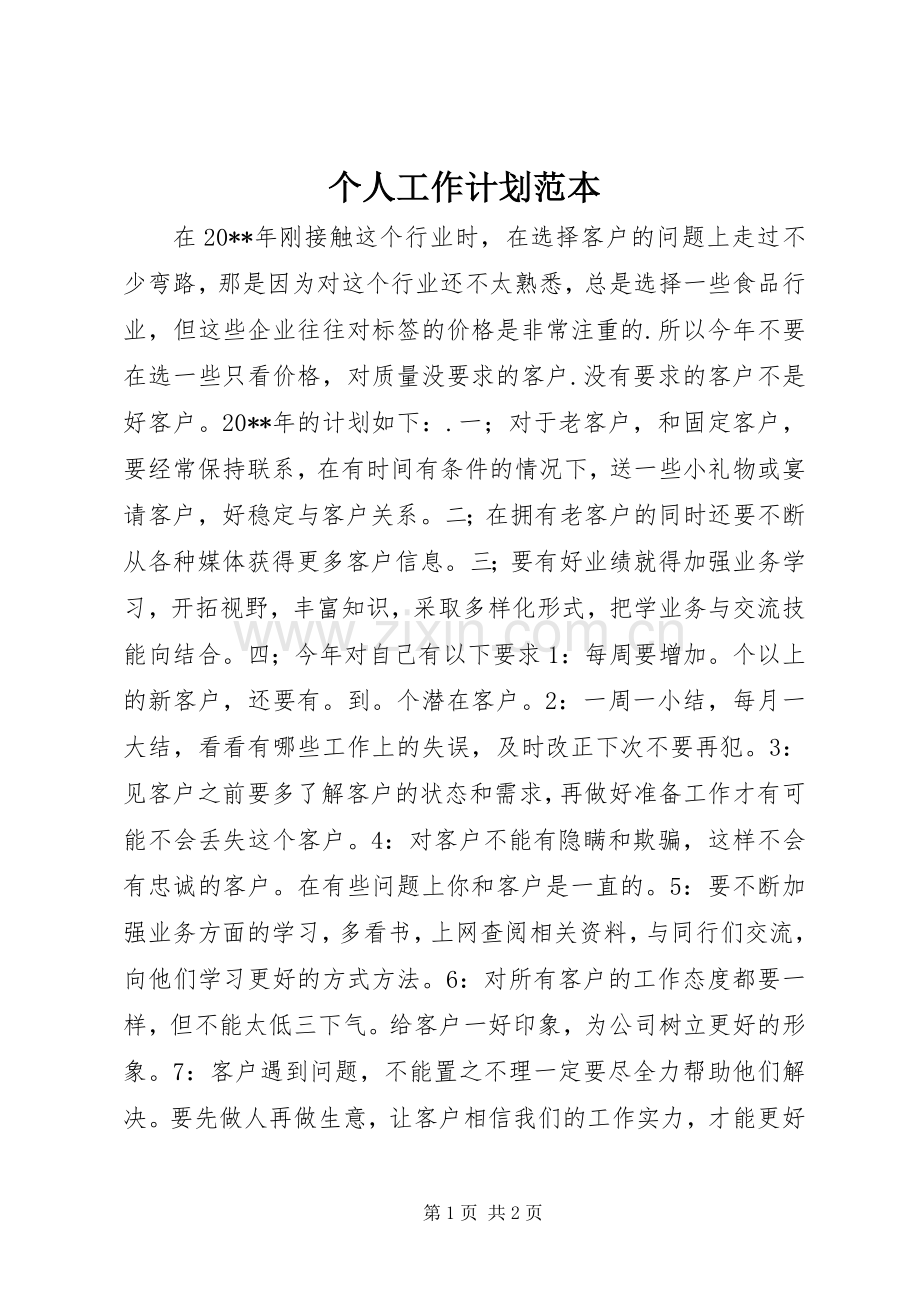 个人工作计划范本

在20**年刚接触这个行业时，在选择客户的问题上走过不少弯路，那是因为对这个行业还不太熟悉，总是选择一些食品行业，但这些企业往往对标签的价格是非常注重的.所以今年不要在选一些只看价格，对质量没要求的客户.没有要求的客户不是好客户。20**年的计划如下：.一；对于老客户，和固定客户，要经常保持联系，在有时间有条件的情况下，送一些小礼物或宴请客户，好稳定与客户关系。二；在拥有老客户的同时还要不断从各种媒体获得更多客户信息。三；要有好业绩就得加强业务学习，开拓视野，丰富知识，采取多样化形式，把学业务与交流技能向结合。四；今年对自己有以下要求1：每周要增加。个以上的新客户，还要有。到。个潜在客户。2：一周一小结，每月一大结，看看有哪些工作上的失误，及时改正下次不要再犯。3：见客户之前要多了解客户的状态和需求，再做好准备工作才有可能不会丢失这个客户。4：对客户不能有隐瞒和欺骗，这样不会有忠诚的客户。在有些问题上你和客户是一直的。5：要不断加强业务方面的学习，多看书，上网查阅相关资料，与同行们交流，向他们学习更好的方式方法。6：对所有客户的工作态度都要一样，但不能太低三下气。给客户一好印象，为公司树立更好的形象。7：客户遇到问题，不能置之不理一定要尽全力帮助他们解决。要先做人再做生意，让客户相信我们的工作实力，才能更好

第1页 共2页

www.zixin.com.cn